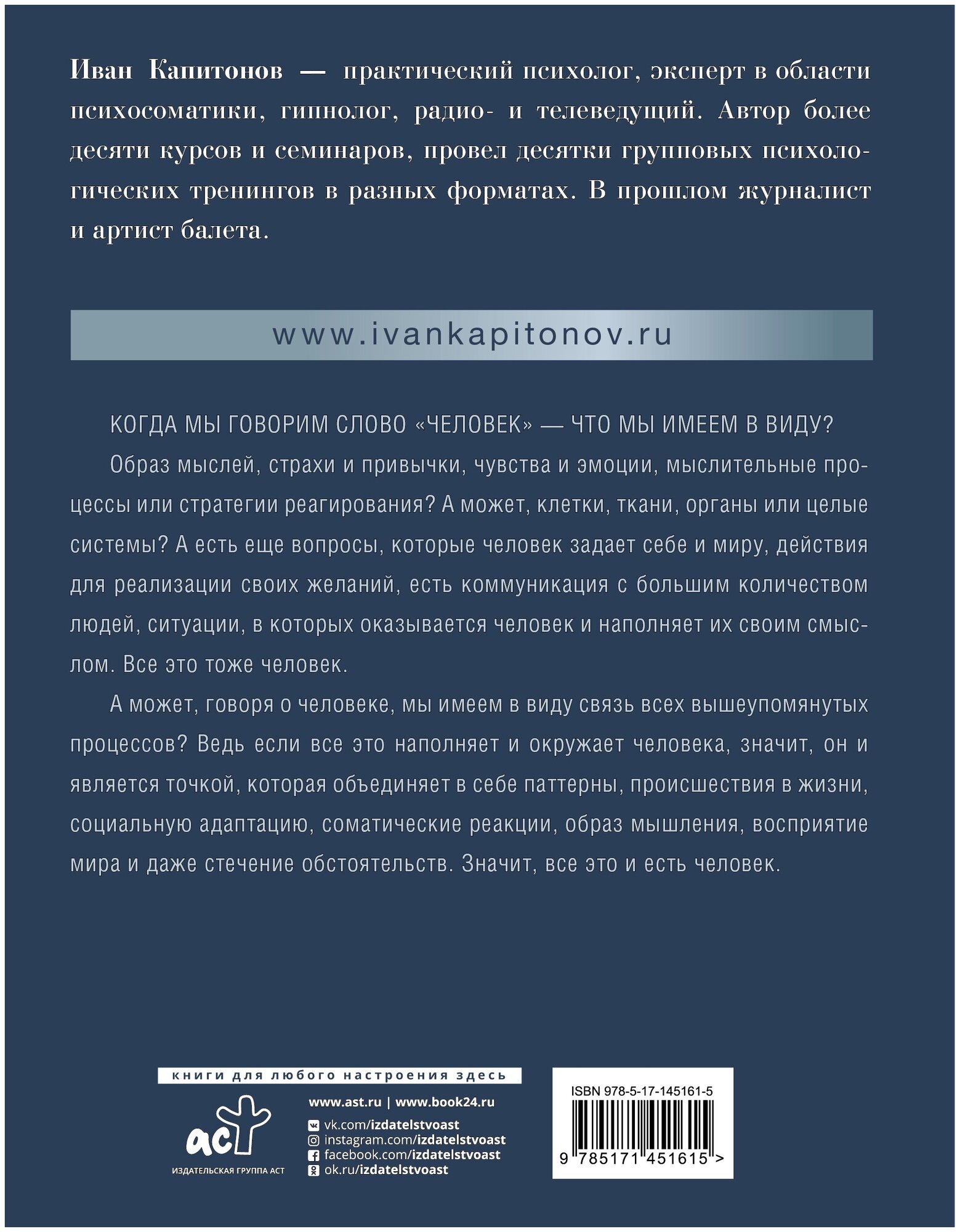 Иван Капитонов — практический психолог, эксперт в области психосоматики, гипнолог, радио- и телеведущий. Автор более десяти курсов и семинаров, провел десятки групповых психологических тренингов в разных форматах. В прошлом журналист и артист балета.

www.ivankapitonov.ru

КОГДА МЫ ГОВОРИМ СЛОВО «ЧЕЛОВЕК» — ЧТО МЫ ИМЕЕМ В ВИДУ?

Образ мыслей, страхи и привычки, чувства и эмоции, мыслительные процессы или стратегии реагирования? А может, клетки, ткани, органы или целые системы? А есть еще вопросы, которые человек задает себе и миру, действия для реализации своих желаний, есть коммуникация с большим количеством людей, ситуации, в которых оказывается человек и наполняет их своим смыслом. Все это тоже человек.

А может, говоря о человеке, мы имеем в виду связь всех вышеупомянутых процессов? Ведь если все это наполняет и окружает человека, значит, он и является точкой, которая объединяет в себе паттерны, происшествия в жизни, социальную адаптацию, соматические реакции, образ мышления, восприятие мира и даже стечение обстоятельств. Значит, все это и есть человек.

книги для любого настроения здесь

аст
ИЗДАТЕЛЬСКАЯ ГРУППА АСТ

www.ast.ru | www.book24.ru
vk.com/izdatelstvoast
instagram.com/izdatelstvoast
facebook.com/izdatelstvoast
ok.ru/izdatelstvoast

ISBN 978-5-17-145161-5
9 785171 451615 >